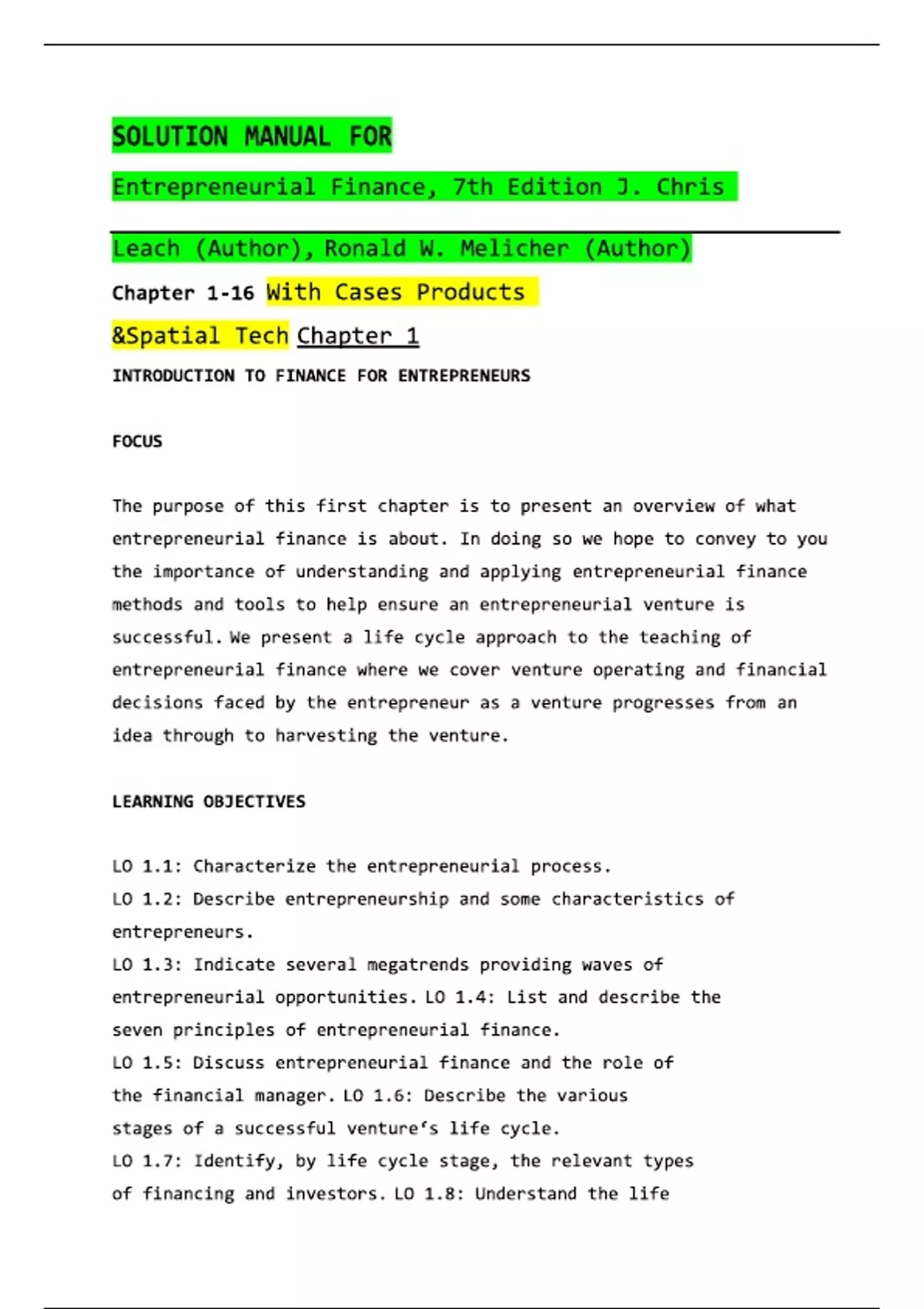 SOLUTION MANUAL FOR

Entrepreneurial Finance, 7th Edition J. Chris

Leach (Author), Ronald W. Melicher (Author)

Chapter 1-16 With Cases Products

&Spatial Tech Chapter 1

INTRODUCTION TO FINANCE FOR ENTREPRENEURS

FOCUS

The purpose of this first chapter is to present an overview of what entrepreneurial finance is about. In doing so we hope to convey to you the importance of understanding and applying entrepreneurial finance methods and tools to help ensure an entrepreneurial venture is successful. We present a life cycle approach to the teaching of entrepreneurial finance where we cover venture operating and financial decisions faced by the entrepreneur as a venture progresses from an idea through to harvesting the venture.

LEARNING OBJECTIVES

LO 1.1: Characterize the entrepreneurial process.
LO 1.2: Describe entrepreneurship and some characteristics of entrepreneurs.
LO 1.3: Indicate several megatrends providing waves of entrepreneurial opportunities. LO 1.4: List and describe the seven principles of entrepreneurial finance.
LO 1.5: Discuss entrepreneurial finance and the role of the financial manager. LO 1.6: Describe the various stages of a successful venture‘s life cycle.
LO 1.7: Identify, by life cycle stage, the relevant types of financing and investors. LO 1.8: Understand the life